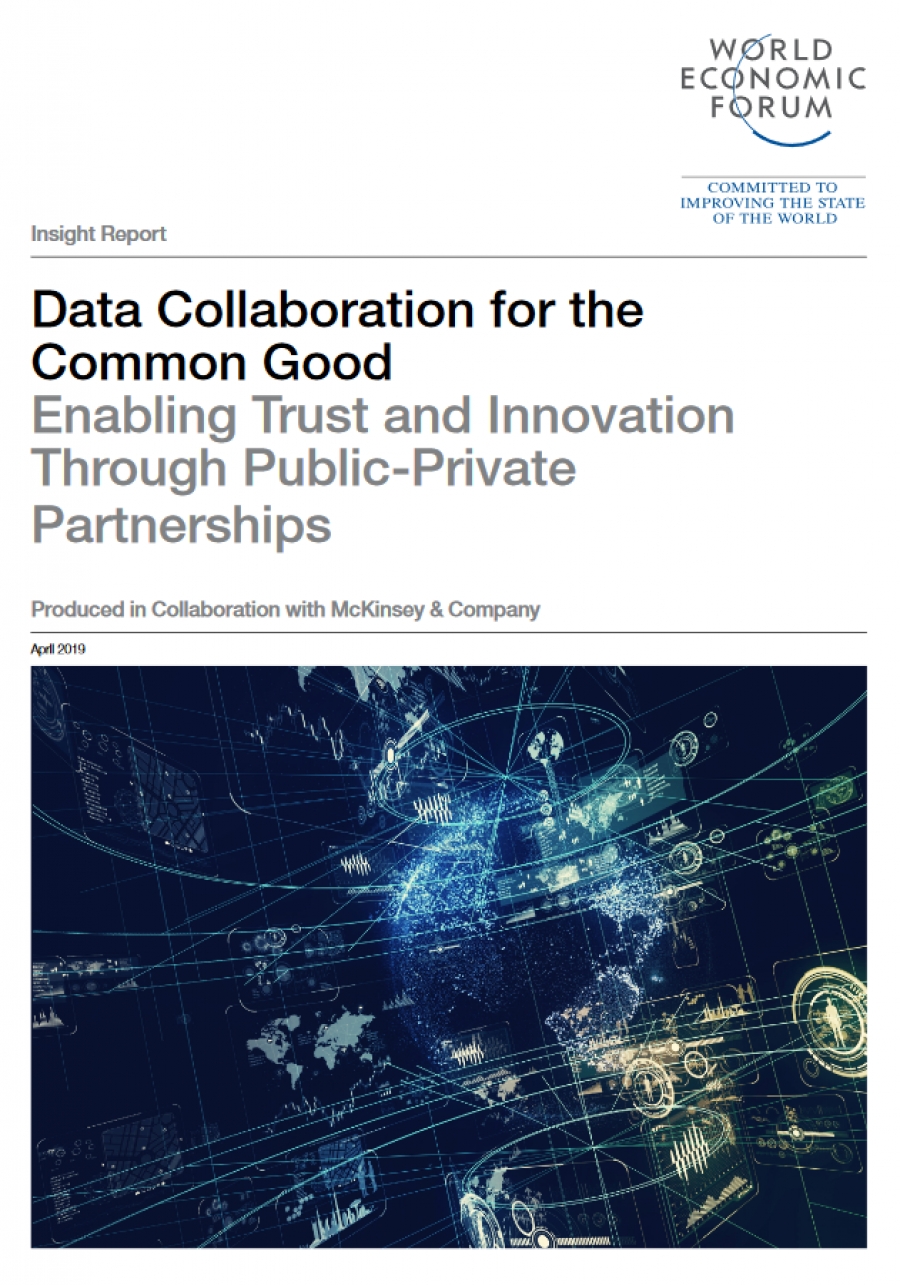 WORLD
ECONOMIC
FORUM

COMMITTED TO
IMPROVING THE STATE
OF THE WORLD

Insight Report

Data Collaboration for the Common Good
Enabling Trust and Innovation Through Public-Private Partnerships

Produced in Collaboration with McKinsey & Company

April 2019